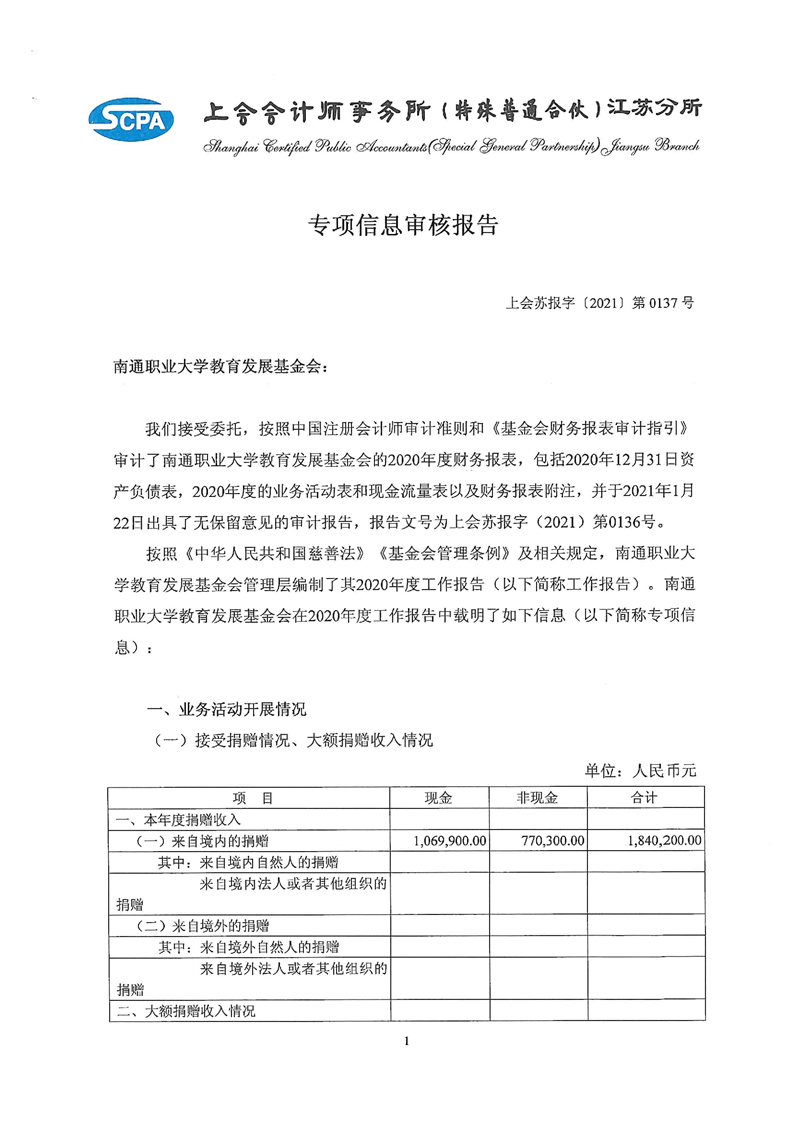 SCPA

上会会计师事务所（特殊普通合伙）江苏分所

Shanghai Certified Public Accountants(Special General Partnership) Jiangsu Branch

专项信息审核报告

上会苏报字〔2021〕第0137号

南通职业大学教育发展基金会：

我们接受委托，按照中国注册会计师审计准则和《基金会财务报表审计指引》审计了南通职业大学教育发展基金会的2020年度财务报表，包括2020年12月31日资产负债表，2020年度的业务活动表和现金流量表以及财务报表附注，并于2021年1月22日出具了无保留意见的审计报告，报告文号为上会苏报字（2021）第0136号。

按照《中华人民共和国慈善法》《基金会管理条例》及相关规定，南通职业大学教育发展基金会管理层编制了其2020年度工作报告（以下简称工作报告）。南通职业大学教育发展基金会在2020年度工作报告中载明了如下信息（以下简称专项信息）：

一、业务活动开展情况

（一）接受捐赠情况、大额捐赠收入情况

单位：人民币元

| 项 目 | 现金 | 非现金 | 合计 |
|---|---|---|---|
| 一、本年度捐赠收入 | | | |
| （一）来自境内的捐赠 | 1,069,900.00 | 770,300.00 | 1,840,200.00 |
| 其中：来自境内自然人的捐赠 | | | |
| 来自境内法人或者其他组织的捐赠 | | | |
| （二）来自境外的捐赠 | | | |
| 其中：来自境外自然人的捐赠 | | | |
| 来自境外法人或者其他组织的捐赠 | | | |
| 二、大额捐赠收入情况 | | | |

1